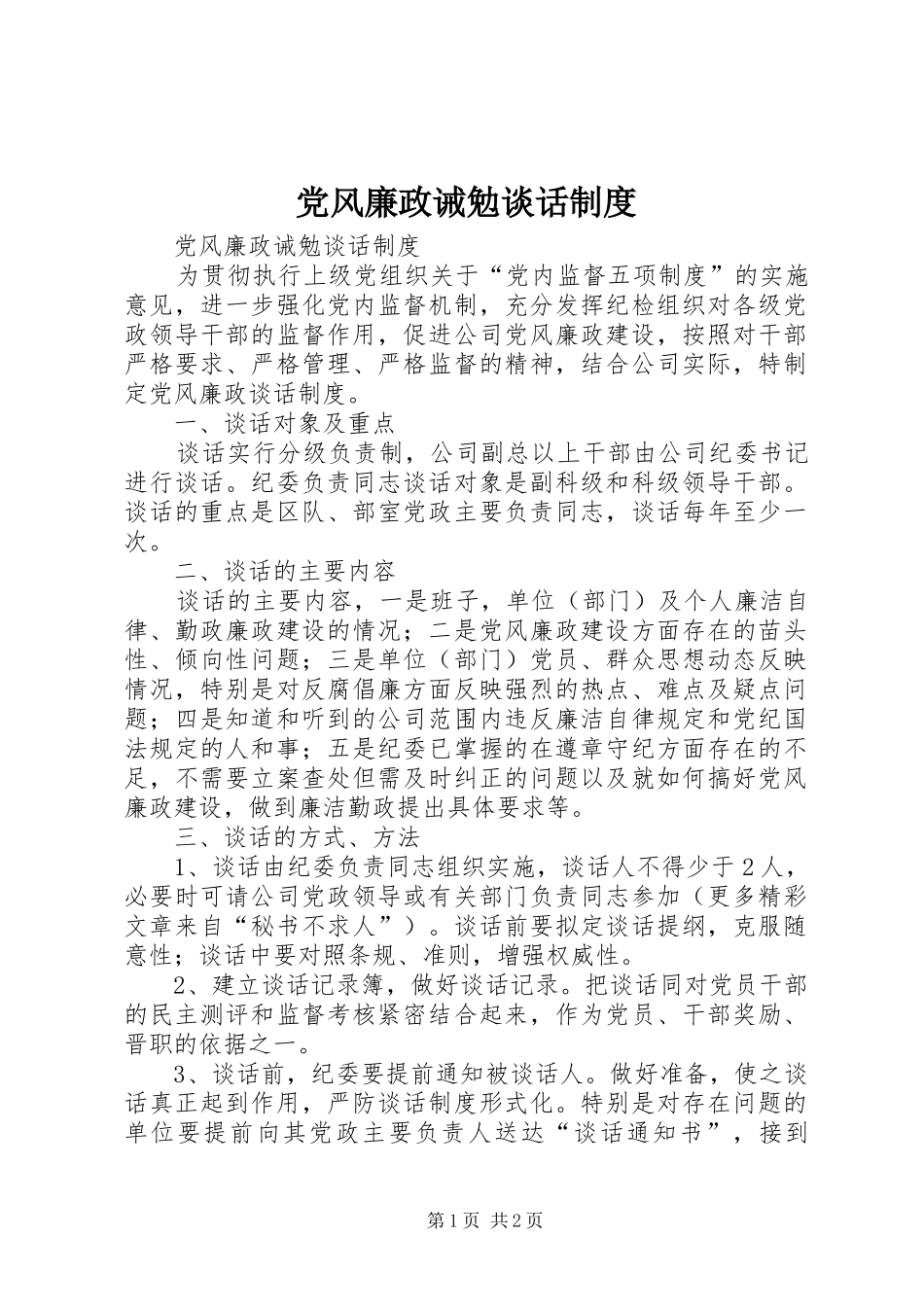 党风廉政诫勉谈话制度

党风廉政诫勉谈话制度

为贯彻执行上级党组织关于“党内监督五项制度”的实施意见，进一步强化党内监督机制，充分发挥纪检组织对各级党政领导干部的监督作用，促进公司党风廉政建设，按照对干部严格要求、严格管理、严格监督的精神，结合公司实际，特制定党风廉政谈话制度。

一、谈话对象及重点

谈话实行分级负责制，公司副总以上干部由公司纪委书记进行谈话。纪委负责同志谈话对象是副科级和科级领导干部。谈话的重点是区队、部室党政主要负责同志，谈话每年至少一次。

二、谈话的主要内容

谈话的主要内容，一是班子，单位（部门）及个人廉洁自律、勤政廉政建设的情况；二是党风廉政建设方面存在的苗头性、倾向性问题；三是单位（部门）党员、群众思想动态反映情况，特别是对反腐倡廉方面反映强烈的热点、难点及疑点问题；四是知道和听到的公司范围内违反廉洁自律规定和党纪国法规定的人和事；五是纪委已掌握的在遵章守纪方面存在的不足，不需要立案查处但需及时纠正的问题以及就如何搞好党风廉政建设，做到廉洁勤政提出具体要求等。

三、谈话的方式、方法

1、谈话由纪委负责同志组织实施，谈话人不得少于2人，必要时可请公司党政领导或有关部门负责同志参加（更多精彩文章来自“秘书不求人”）。谈话前要拟定谈话提纲，克服随意性；谈话中要对照条规、准则，增强权威性。

2、建立谈话记录簿，做好谈话记录。把谈话同对党员干部的民主测评和监督考核紧密结合起来，作为党员、干部奖励、晋职的依据之一。

3、谈话前，纪委要提前通知被谈话人。做好准备，使之谈话真正起到作用，严防谈话制度形式化。特别是对存在问题的单位要提前向其党政主要负责人送达“谈话通知书”，接到

第1页 共2页